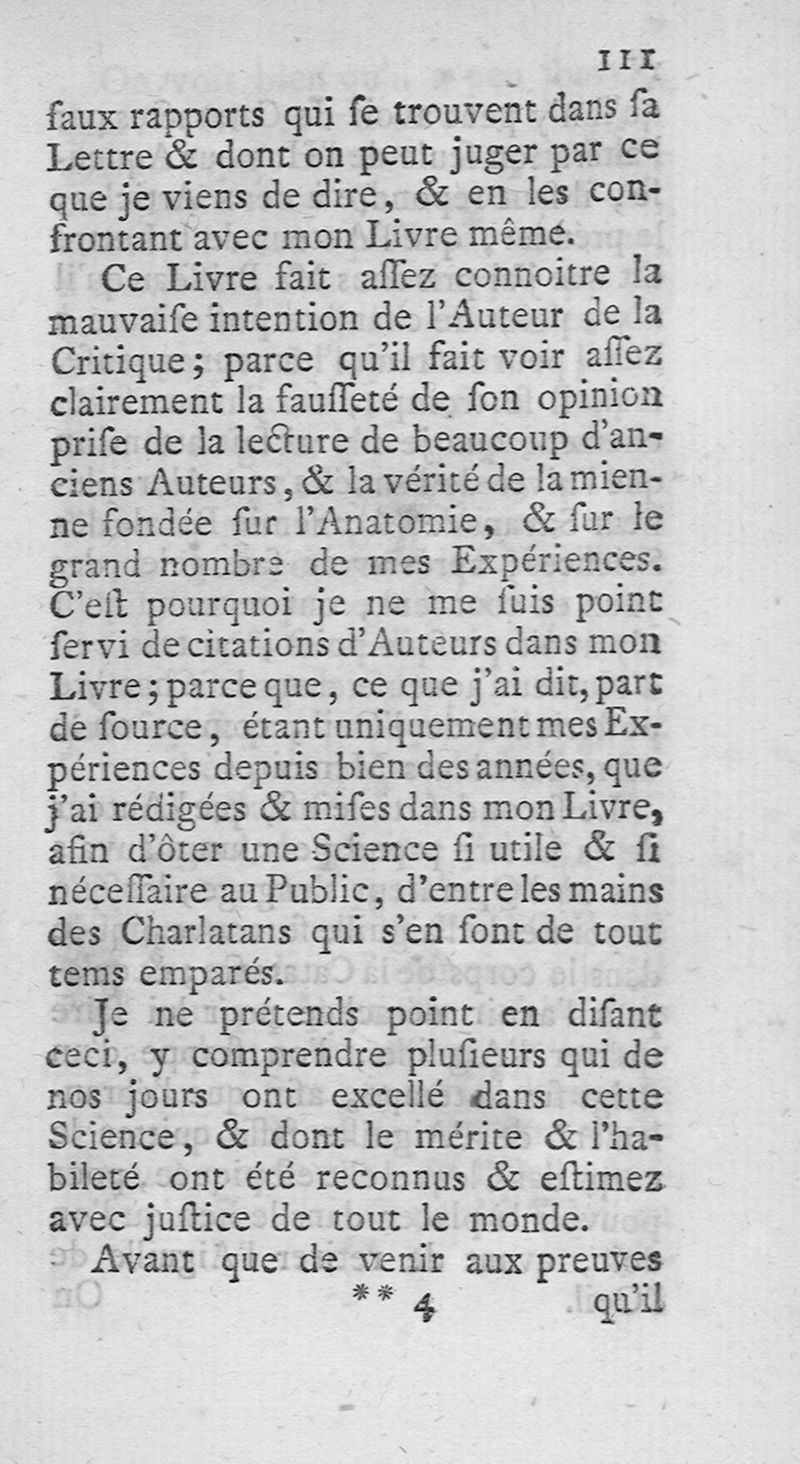 III

faux rapports qui ſe trouvent dans ſa Lettre & dont on peut juger par ce que je viens de dire, & en les confrontant avec mon Livre même.

Ce Livre fait aſſez connoitre la mauvaiſe intention de l'Auteur de la Critique; parce qu'il fait voir aſſez clairement la fauſſeté de ſon opinion priſe de la lecture de beaucoup d'anciens Auteurs, & la vérité de la mienne fondée ſur l'Anatomie, & ſur le grand nombre de mes Expériences. C'eſt pourquoi je ne me ſuis point ſervi de citations d'Auteurs dans mon Livre; parce que, ce que j'ai dit, part de ſource, étant uniquement mes Expériences depuis bien des années, que j'ai rédigées & miſes dans mon Livre, afin d'ôter une Science ſi utile & ſi néceſſaire au Public, d'entre les mains des Charlatans qui s'en ſont de tout tems emparés.

Je ne prétends point en diſant ceci, y comprendre pluſieurs qui de nos jours ont excellé dans cette Science, & dont le mérite & l'habileté ont été reconnus & eſtimez avec juſtice de tout le monde.

Avant que de venir aux preuves

** 4 qu'il